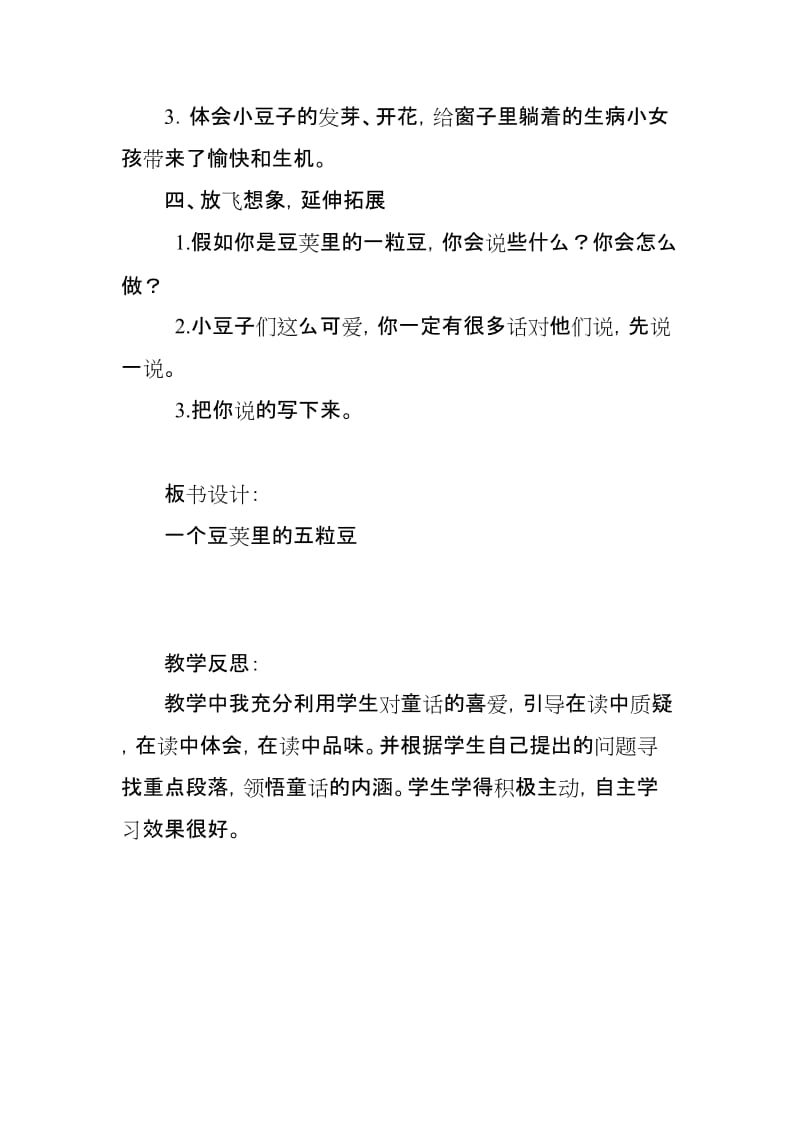 3. 体会小豆子的发芽、开花，给窗子里躺着的生病小女孩带来了愉快和生机。

四、放飞想象，延伸拓展

1.假如你是豆荚里的一粒豆，你会说些什么？你会怎么做？

2.小豆子们这么可爱，你一定有很多话对他们说，先说一说。

3.把你说的写下来。

板书设计：

一个豆荚里的五粒豆

教学反思：

教学中我充分利用学生对童话的喜爱，引导在读中质疑，在读中体会，在读中品味。并根据学生自己提出的问题寻找重点段落，领悟童话的内涵。学生学得积极主动，自主学习效果很好。